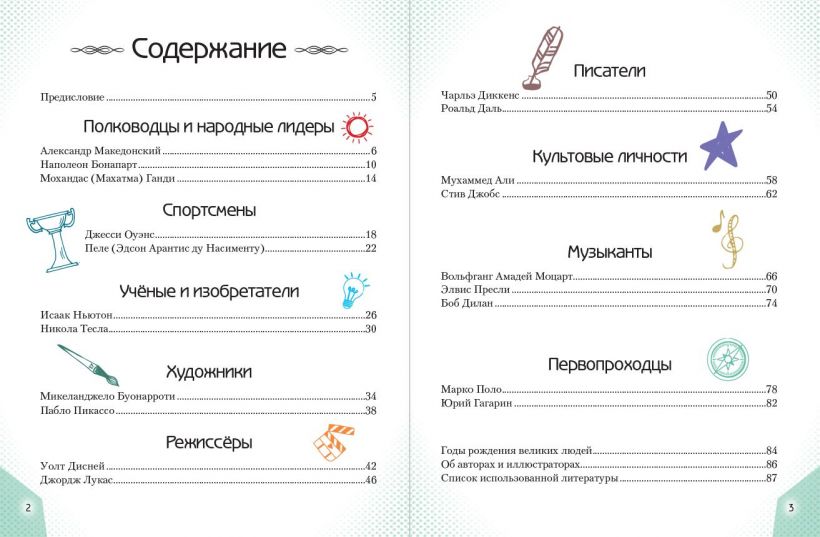 Содержание

Предисловие ..... 5

Полководцы и народные лидеры

Александр Македонский ..... 6
Наполеон Бонапарт ..... 10
Мохандас (Махатма) Ганди ..... 14

Спортсмены

Джесси Оуэнс ..... 18
Пеле (Эдсон Арантис ду Насименту) ..... 22

Учёные и изобретатели

Исаак Ньютон ..... 26
Никола Тесла ..... 30

Художники

Микеланджело Буонарроти ..... 34
Пабло Пикассо ..... 38

Режиссёры

Уолт Дисней ..... 42
Джордж Лукас ..... 46

2

Писатели

Чарльз Диккенс ..... 50
Роальд Даль ..... 54

Культовые личности

Мухаммед Али ..... 58
Стив Джобс ..... 62

Музыканты

Вольфганг Амадей Моцарт ..... 66
Элвис Пресли ..... 70
Боб Дилан ..... 74

Первопроходцы

Марко Поло ..... 78
Юрий Гагарин ..... 82

Годы рождения великих людей ..... 84
Об авторах и иллюстраторах ..... 86
Список использованной литературы ..... 87

3